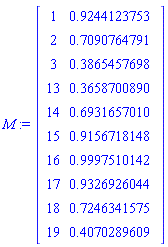 $M := \begin{bmatrix} 1 & 0.9244123753 \\ 2 & 0.7090764791 \\ 3 & 0.3865457698 \\ 13 & 0.3658700890 \\ 14 & 0.6931657010 \\ 15 & 0.9156718148 \\ 16 & 0.9997510142 \\ 17 & 0.9326926044 \\ 18 & 0.7246341575 \\ 19 & 0.4070289609 \end{bmatrix}$